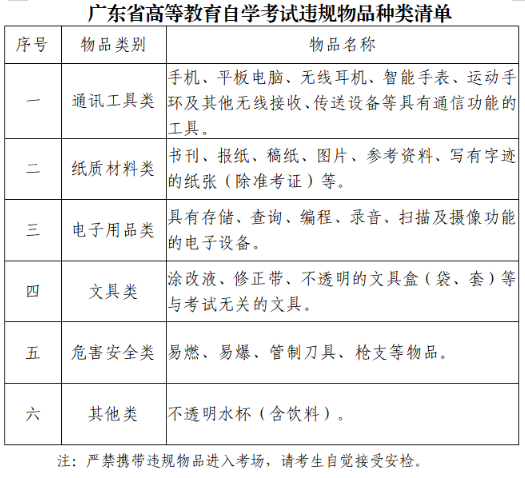 广东省高等教育自学考试违规物品种类清单

| 序号 | 物品类别 | 物品名称 |
|---|---|---|
| 一 | 通讯工具类 | 手机、平板电脑、无线耳机、智能手表、运动手环及其他无线接收、传送设备等具有通信功能的工具。 |
| 二 | 纸质材料类 | 书刊、报纸、稿纸、图片、参考资料、写有字迹的纸张（除准考证）等。 |
| 三 | 电子用品类 | 具有存储、查询、编程、录音、扫描及摄像功能的电子设备。 |
| 四 | 文具类 | 涂改液、修正带、不透明的文具盒（袋、套）等与考试无关的文具。 |
| 五 | 危害安全类 | 易燃、易爆、管制刀具、枪支等物品。 |
| 六 | 其他类 | 不透明水杯（含饮料）。 |

注：严禁携带违规物品进入考场，请考生自觉接受安检。